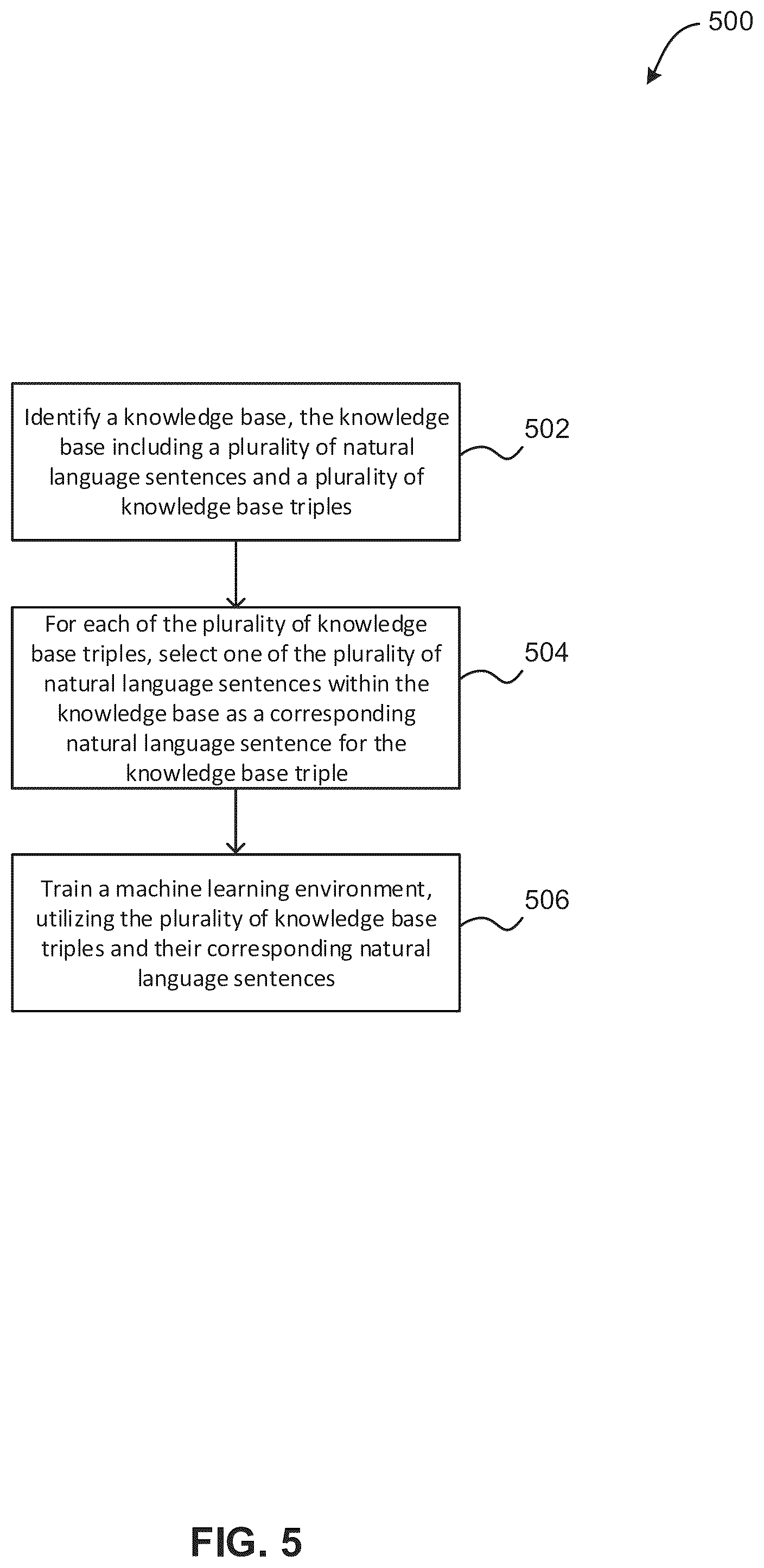 500

Identify a knowledge base, the knowledge base including a plurality of natural language sentences and a plurality of knowledge base triples

502

For each of the plurality of knowledge base triples, select one of the plurality of natural language sentences within the knowledge base as a corresponding natural language sentence for the knowledge base triple

504

Train a machine learning environment, utilizing the plurality of knowledge base triples and their corresponding natural language sentences

506

FIG. 5